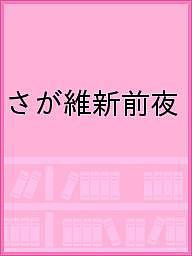 さが維新前夜